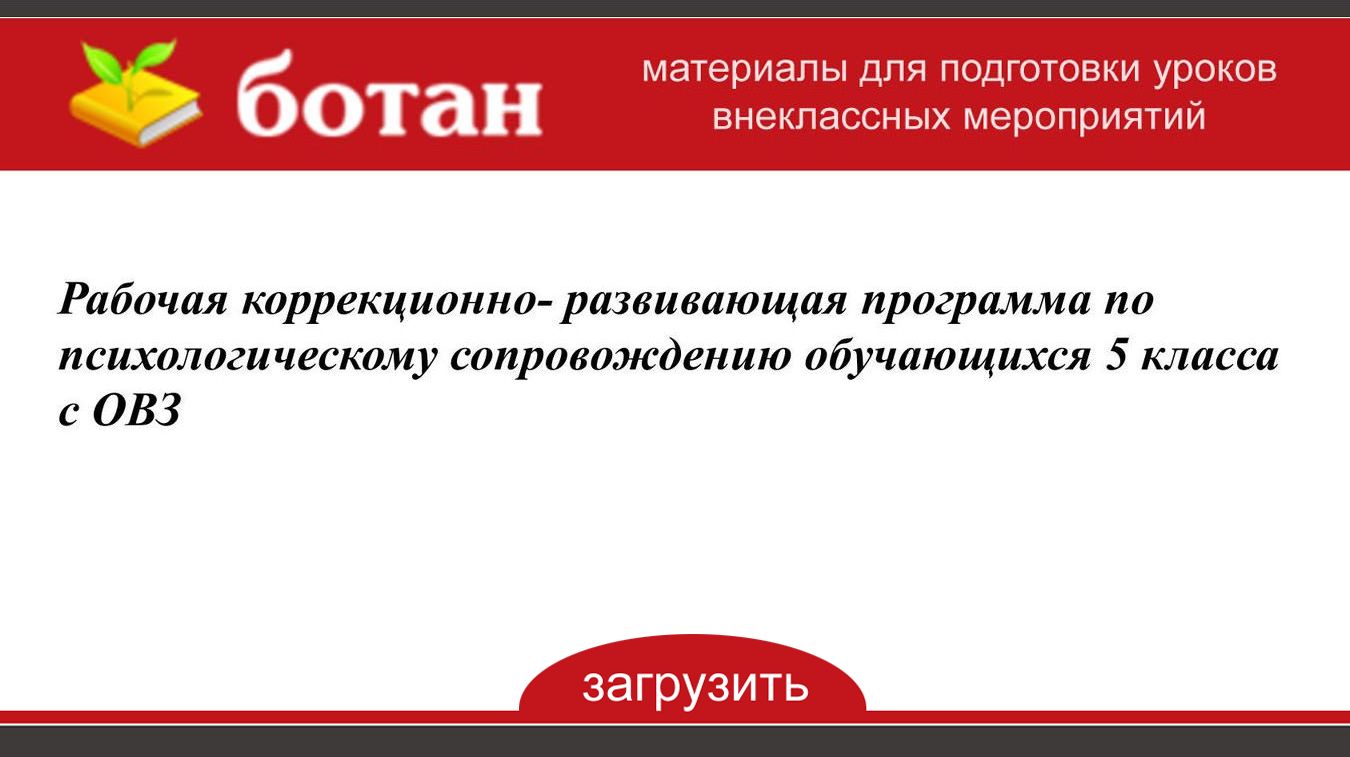 ботан

материалы для подготовки уроков внеклассных мероприятий

Рабочая коррекционно- развивающая программа по психологическому сопровождению обучающихся 5 класса с ОВЗ

загрузить